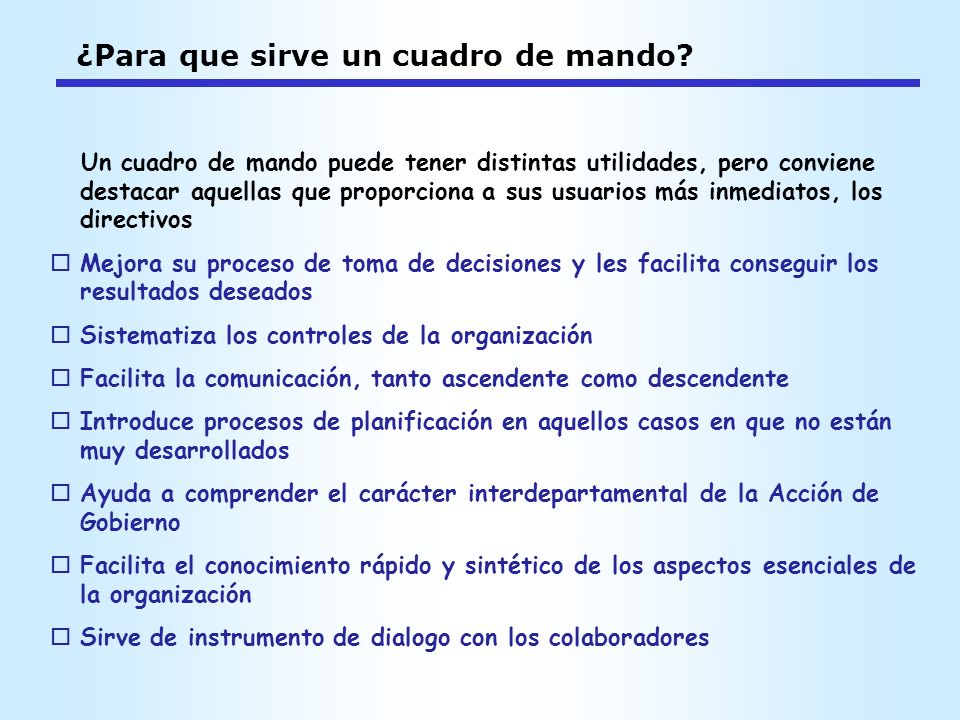 ¿Para que sirve un cuadro de mando?

Un cuadro de mando puede tener distintas utilidades, pero conviene destacar aquellas que proporciona a sus usuarios más inmediatos, los directivos

□ Mejora su proceso de toma de decisiones y les facilita conseguir los resultados deseados

□ Sistematiza los controles de la organización

□ Facilita la comunicación, tanto ascendente como descendente

□ Introduce procesos de planificación en aquellos casos en que no están muy desarrollados

□ Ayuda a comprender el carácter interdepartamental de la Acción de Gobierno

□ Facilita el conocimiento rápido y sintético de los aspectos esenciales de la organización

□ Sirve de instrumento de dialogo con los colaboradores